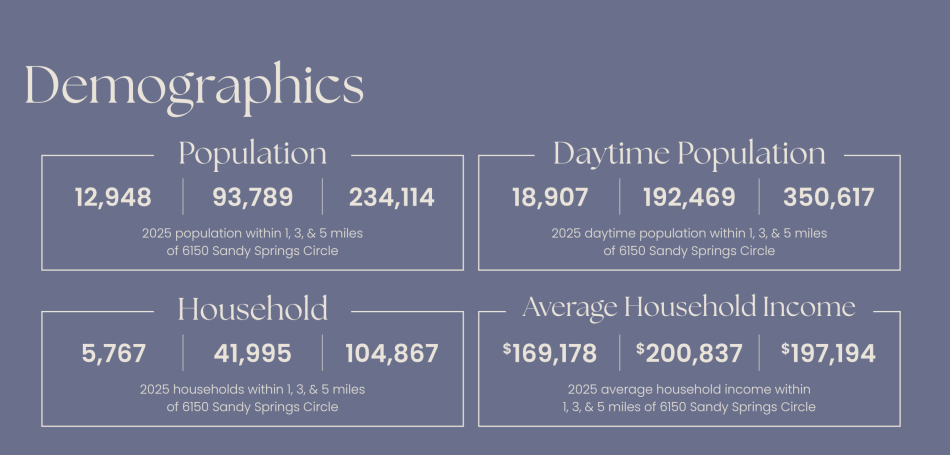 Demographics

Population

12,948 | 93,789 | 234,114

2025 population within 1, 3, & 5 miles of 6150 Sandy Springs Circle

Daytime Population

18,907 | 192,469 | 350,617

2025 daytime population within 1, 3, & 5 miles of 6150 Sandy Springs Circle

Household

5,767 | 41,995 | 104,867

2025 households within 1, 3, & 5 miles of 6150 Sandy Springs Circle

Average Household Income

$169,178 | $200,837 | $197,194

2025 average household income within 1, 3, & 5 miles of 6150 Sandy Springs Circle